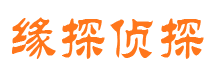 缘探侦探